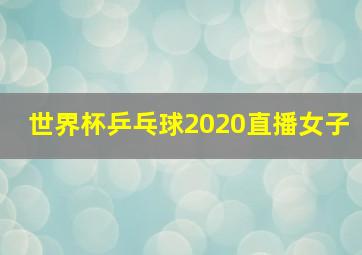 世界杯乒乓球2020直播女子